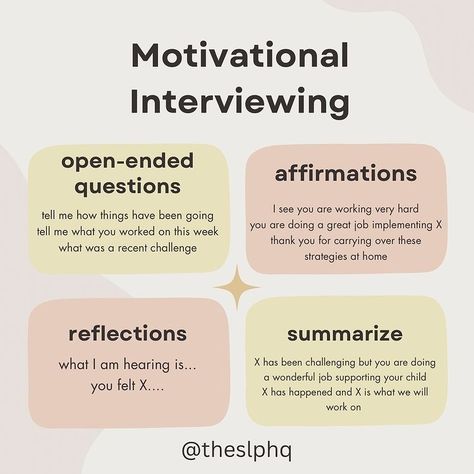 Motivational Interviewing

open-ended questions

tell me how things have been going
tell me what you worked on this week
what was a recent challenge

affirmations

I see you are working very hard
you are doing a great job implementing X
thank you for carrying over these strategies at home

reflections

what I am hearing is...
you felt X....

summarize

X has been challenging but you are doing a wonderful job supporting your child
X has happened and X is what we will work on

@theslphq